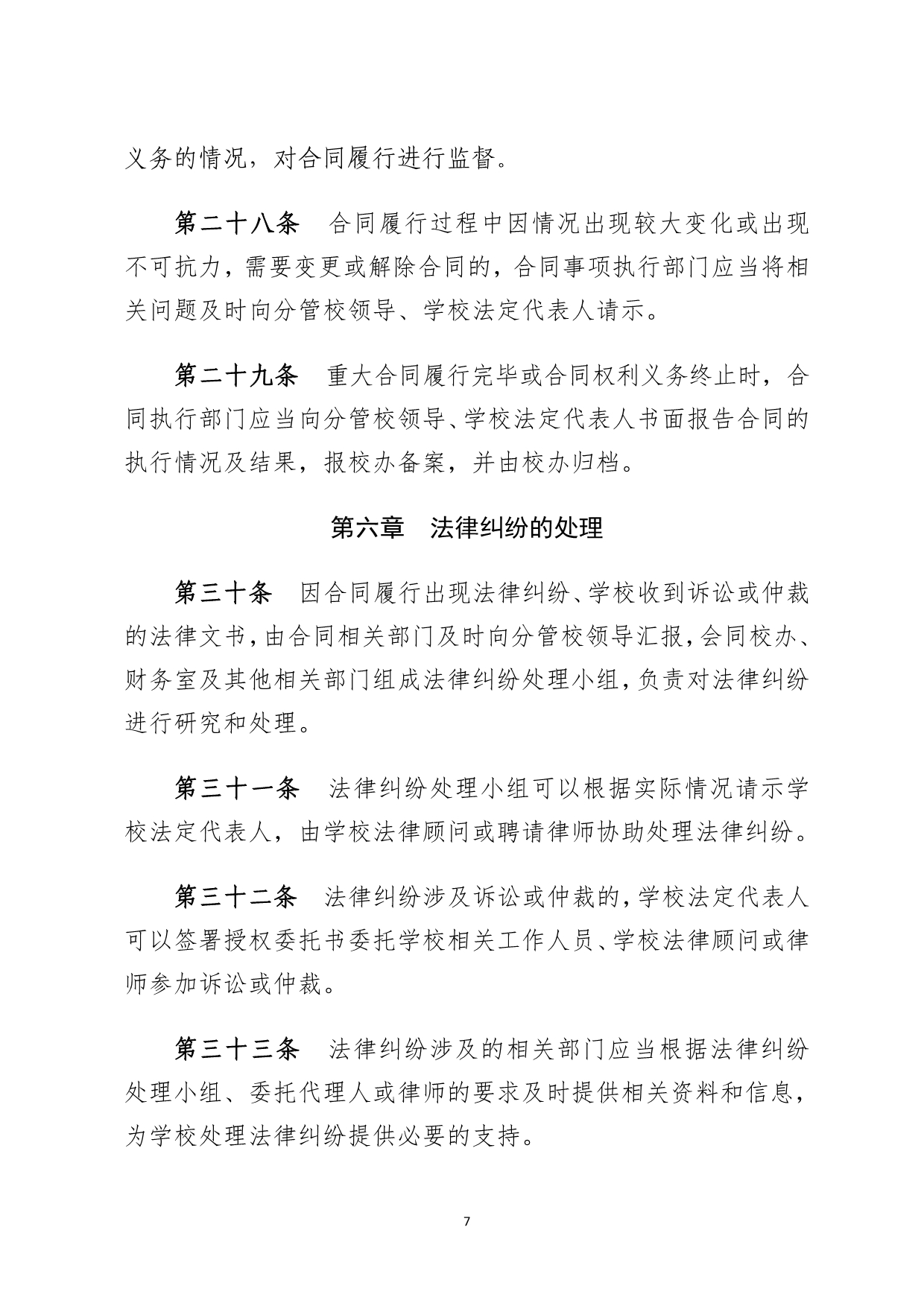 义务的情况，对合同履行进行监督。

第二十八条　合同履行过程中因情况出现较大变化或出现不可抗力，需要变更或解除合同的，合同事项执行部门应当将相关问题及时向分管校领导、学校法定代表人请示。

第二十九条　重大合同履行完毕或合同权利义务终止时，合同执行部门应当向分管校领导、学校法定代表人书面报告合同的执行情况及结果，报校办备案，并由校办归档。

第六章　法律纠纷的处理

第三十条　因合同履行出现法律纠纷、学校收到诉讼或仲裁的法律文书，由合同相关部门及时向分管校领导汇报，会同校办、财务室及其他相关部门组成法律纠纷处理小组，负责对法律纠纷进行研究和处理。

第三十一条　法律纠纷处理小组可以根据实际情况请示学校法定代表人，由学校法律顾问或聘请律师协助处理法律纠纷。

第三十二条　法律纠纷涉及诉讼或仲裁的，学校法定代表人可以签署授权委托书委托学校相关工作人员、学校法律顾问或律师参加诉讼或仲裁。

第三十三条　法律纠纷涉及的相关部门应当根据法律纠纷处理小组、委托代理人或律师的要求及时提供相关资料和信息，为学校处理法律纠纷提供必要的支持。

7